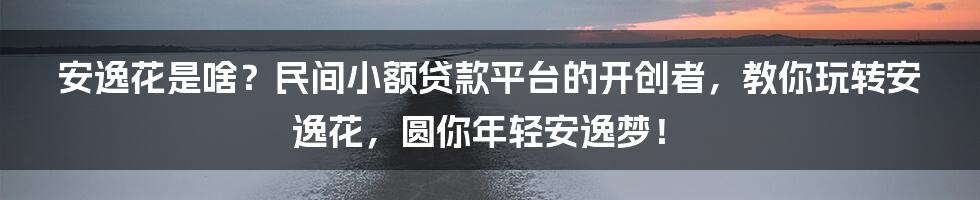 安逸花是啥？民间小额贷款平台的开创者，教你玩转安逸花，圆你年轻安逸梦！